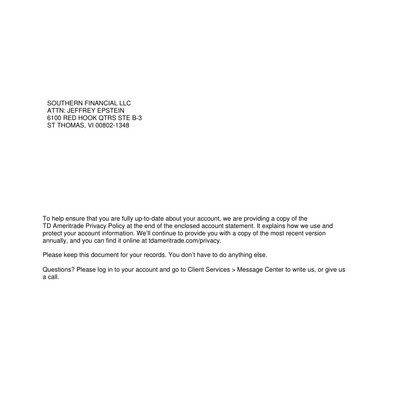 SOUTHERN FINANCIAL LLC
ATTN: JEFFREY EPSTEIN
6100 RED HOOK QTRS STE B-3
ST THOMAS, VI 00802-1348

To help ensure that you are fully up-to-date about your account, we are providing a copy of the TD Ameritrade Privacy Policy at the end of the enclosed account statement. It explains how we use and protect your account information. We'll continue to provide you with a copy of the most recent version annually, and you can find it online at tdameritrade.com/privacy.

Please keep this document for your records. You don't have to do anything else.

Questions? Please log in to your account and go to Client Services > Message Center to write us, or give us a call.